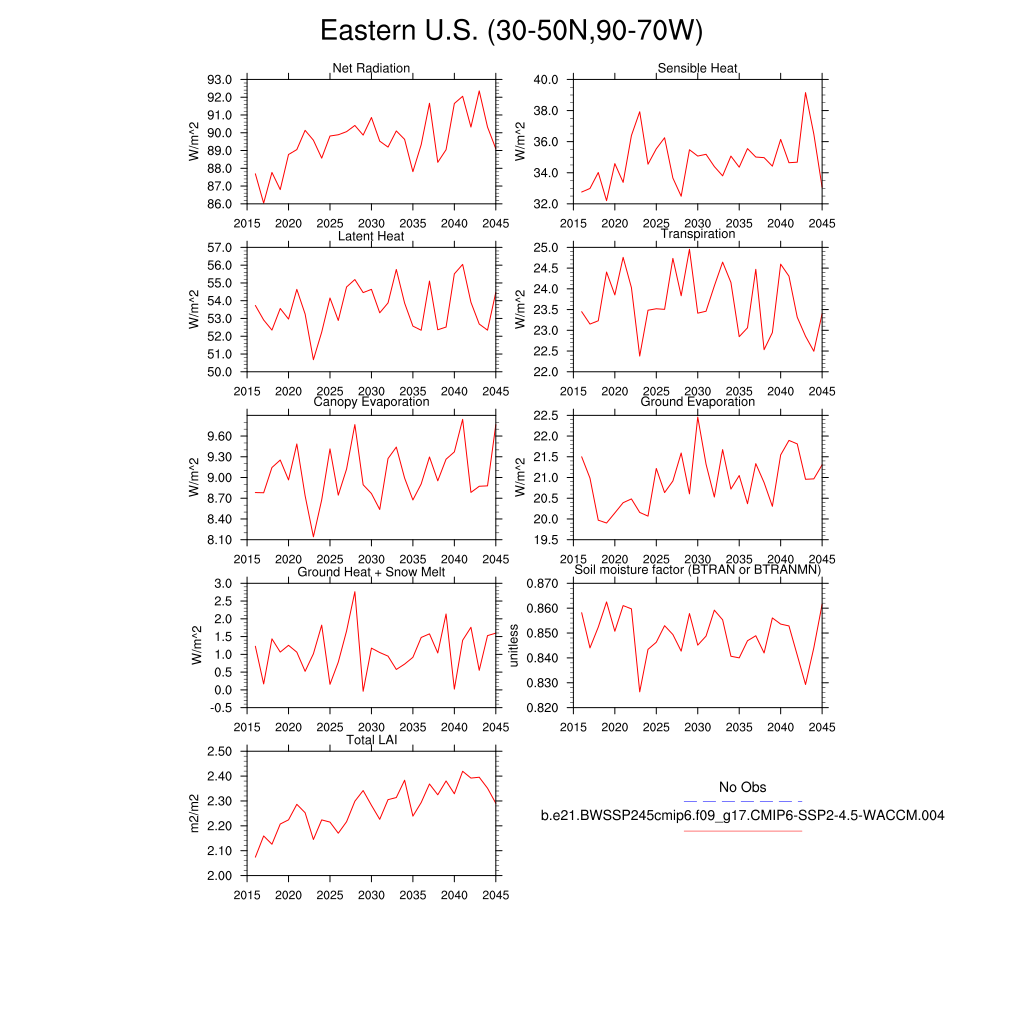 Eastern U.S. (30-50N,90-70W)

Net Radiation

W/m^2

93.0
92.0
91.0
90.0
89.0
88.0
87.0
86.0

2015 2020 2025 2030 2035 2040 2045

Sensible Heat

W/m^2

40.0
38.0
36.0
34.0
32.0

2015 2020 2025 2030 2035 2040 2045

Latent Heat

W/m^2

57.0
56.0
55.0
54.0
53.0
52.0
51.0
50.0

2015 2020 2025 2030 2035 2040 2045

Transpiration

W/m^2

25.0
24.5
24.0
23.5
23.0
22.5
22.0

2015 2020 2025 2030 2035 2040 2045

Canopy Evaporation

W/m^2

9.60
9.30
9.00
8.70
8.40
8.10

2015 2020 2025 2030 2035 2040 2045

Ground Evaporation

W/m^2

22.5
22.0
21.5
21.0
20.5
20.0
19.5

2015 2020 2025 2030 2035 2040 2045

Ground Heat + Snow Melt

W/m^2

3.0
2.5
2.0
1.5
1.0
0.5
0.0
-0.5

2015 2020 2025 2030 2035 2040 2045

Soil moisture factor (BTRAN or BTRANMN)

unitless

0.870
0.860
0.850
0.840
0.830
0.820

2015 2020 2025 2030 2035 2040 2045

Total LAI

m2/m2

2.50
2.40
2.30
2.20
2.10
2.00

2015 2020 2025 2030 2035 2040 2045

No Obs

b.e21.BWSSP245cmip6.f09_g17.CMIP6-SSP2-4.5-WACCM.004